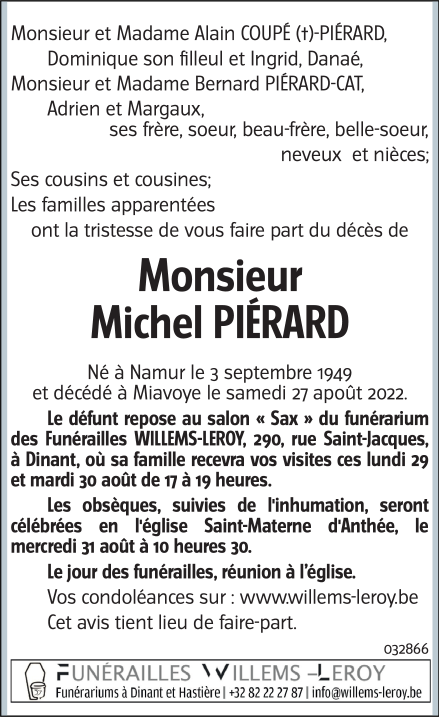 Monsieur et Madame Alain COUPÉ (†)-PIÉRARD,
Dominique son filleul et Ingrid, Danaé,
Monsieur et Madame Bernard PIÉRARD-CAT,
Adrien et Margaux,
ses frère, soeur, beau-frère, belle-soeur, neveux et nièces;
Ses cousins et cousines;
Les familles apparentées
ont la tristesse de vous faire part du décès de

Monsieur
Michel PIÉRARD

Né à Namur le 3 septembre 1949
et décédé à Miavoye le samedi 27 apoût 2022.

Le défunt repose au salon « Sax » du funérarium des Funérailles WILLEMS-LEROY, 290, rue Saint-Jacques, à Dinant, où sa famille recevra vos visites ces lundi 29 et mardi 30 août de 17 à 19 heures.

Les obsèques, suivies de l'inhumation, seront célébrées en l'église Saint-Materne d'Anthée, le mercredi 31 août à 10 heures 30.

Le jour des funérailles, réunion à l'église.

Vos condoléances sur : www.willems-leroy.be

Cet avis tient lieu de faire-part.

032866

FUNÉRAILLES WILLEMS –LEROY
Funérariums à Dinant et Hastière | +32 82 22 27 87 | info@willems-leroy.be